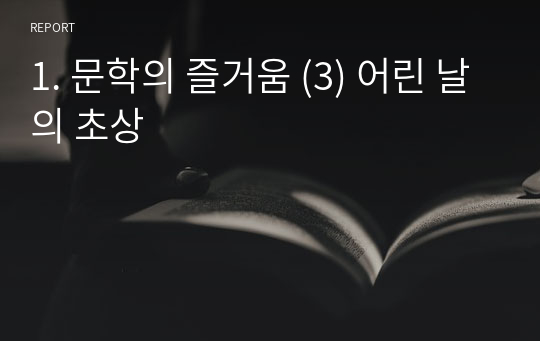 REPORT

1. 문학의 즐거움 (3) 어린 날의 초상